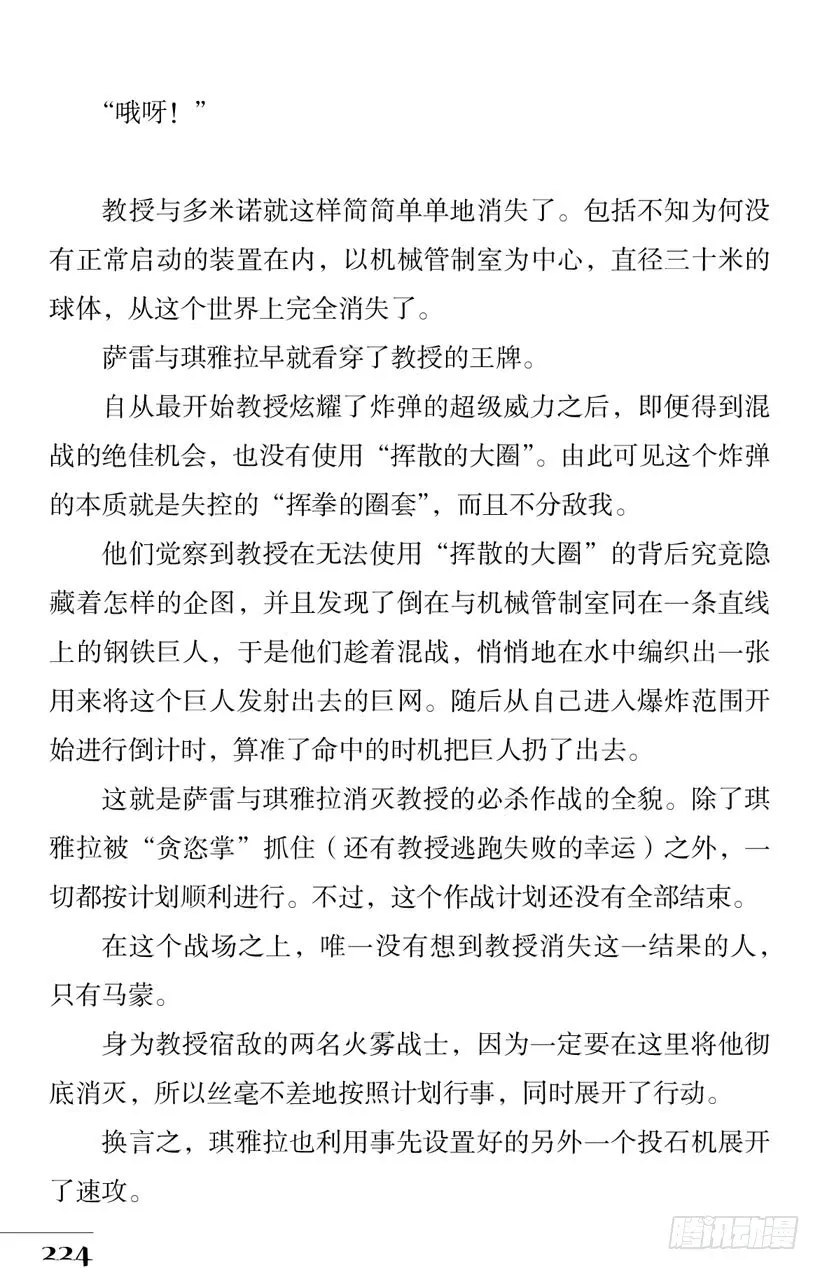 “哦呀！”

教授与多米诺就这样简简单单地消失了。包括不知为何没有正常启动的装置在内，以机械管制室为中心，直径三十米的球体，从这个世界上完全消失了。

萨雷与琪雅拉早就看穿了教授的王牌。

自从最开始教授炫耀了炸弹的超级威力之后，即便得到混战的绝佳机会，也没有使用“挥散的大圈”。由此可见这个炸弹的本质就是失控的“挥拳的圈套”，而且不分敌我。

他们觉察到教授在无法使用“挥散的大圈”的背后究竟隐藏着怎样的企图，并且发现了倒在与机械管制室同在一条直线上的钢铁巨人，于是他们趁着混战，悄悄地在水中编织出一张用来将这个巨人发射出去的巨网。随后从自己进入爆炸范围开始进行倒计时，算准了命中的时机把巨人扔了出去。

这就是萨雷与琪雅拉消灭教授的必杀作战的全貌。除了琪雅拉被“贪恣掌”抓住（还有教授逃跑失败的幸运）之外，一切都按计划顺利进行。不过，这个作战计划还没有全部结束。

在这个战场之上，唯一没有想到教授消失这一结果的人，只有马蒙。

身为教授宿敌的两名火雾战士，因为一定要在这里将他彻底消灭，所以丝毫不差地按照计划行事，同时展开了行动。

换言之，琪雅拉也利用事先设置好的另外一个投石机展开了速攻。

224

腾讯动漫